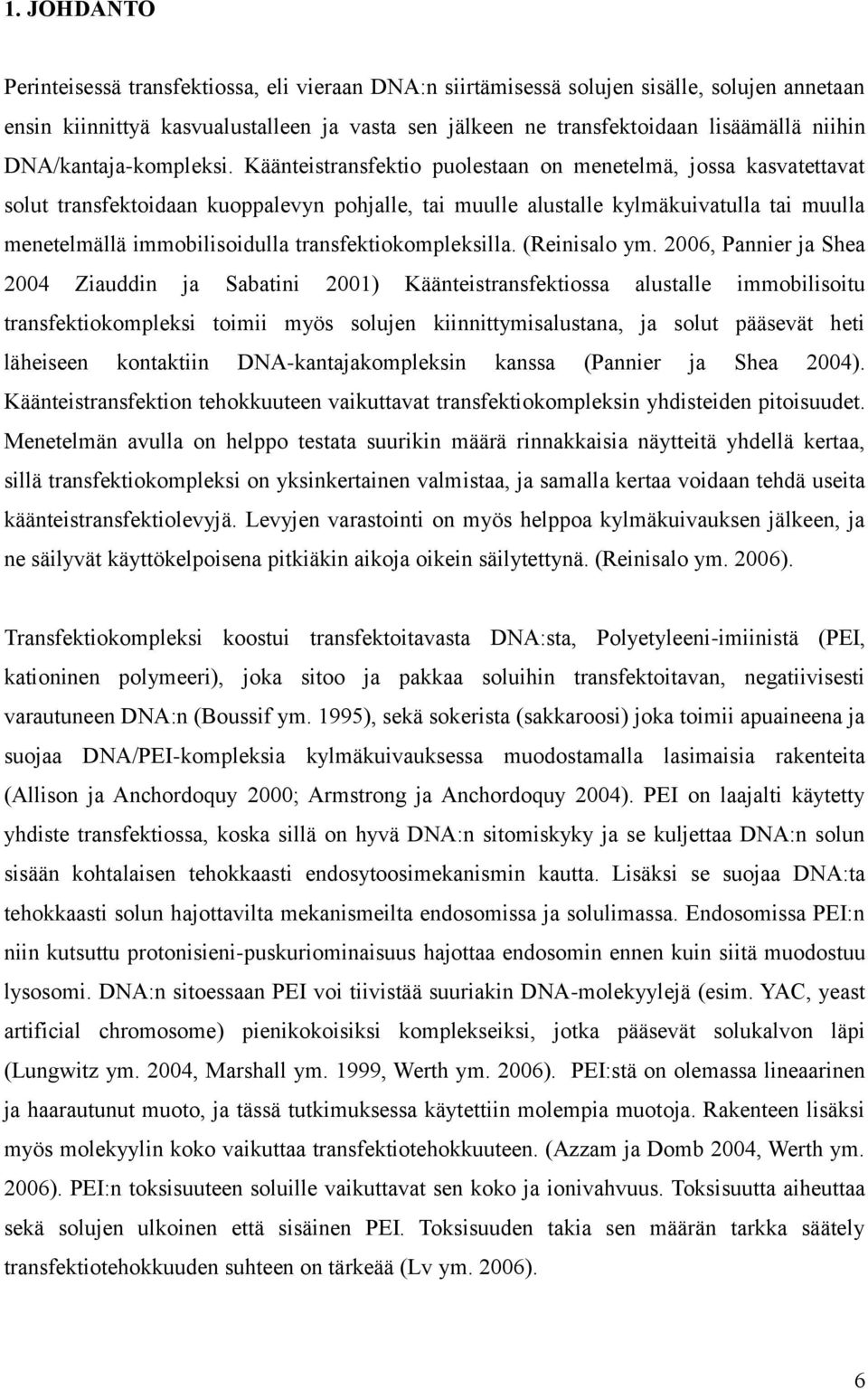 1. JOHDANTO

Perinteisessä transfektiossa, eli vieraan DNA:n siirtämisessä solujen sisälle, solujen annetaan ensin kiinnittyä kasvualustalleen ja vasta sen jälkeen ne transfektoidaan lisäämällä niihin DNA/kantaja-kompleksi. Käänteistransfektio puolestaan on menetelmä, jossa kasvatettavat solut transfektoidaan kuoppalevyn pohjalle, tai muulle alustalle kylmäkuivatulla tai muulla menetelmällä immobilisoidulla transfektiokompleksilla. (Reinisalo ym. 2006, Pannier ja Shea 2004 Ziauddin ja Sabatini 2001) Käänteistransfektiossa alustalle immobilisoitu transfektiokompleksi toimii myös solujen kiinnittymisalustana, ja solut pääsevät heti läheiseen kontaktiin DNA-kantajakompleksin kanssa (Pannier ja Shea 2004). Käänteistransfektion tehokkuuteen vaikuttavat transfektiokompleksin yhdisteiden pitoisuudet. Menetelmän avulla on helppo testata suurikin määrä rinnakkaisia näytteitä yhdellä kertaa, sillä transfektiokompleksi on yksinkertainen valmistaa, ja samalla kertaa voidaan tehdä useita käänteistransfektiolevyjä. Levyjen varastointi on myös helppoa kylmäkuivauksen jälkeen, ja ne säilyvät käyttökelpoisena pitkiäkin aikoja oikein säilytettynä. (Reinisalo ym. 2006).

Transfektiokompleksi koostui transfektoitavasta DNA:sta, Polyetyleeni-imiinistä (PEI, kationinen polymeeri), joka sitoo ja pakkaa soluihin transfektoitavan, negatiivisesti varautuneen DNA:n (Boussif ym. 1995), sekä sokerista (sakkaroosi) joka toimii apuaineena ja suojaa DNA/PEI-kompleksia kylmäkuivauksessa muodostamalla lasimaisia rakenteita (Allison ja Anchordoquy 2000; Armstrong ja Anchordoquy 2004). PEI on laajalti käytetty yhdiste transfektiossa, koska sillä on hyvä DNA:n sitomiskyky ja se kuljettaa DNA:n solun sisään kohtalaisen tehokkaasti endosytoosimekanismin kautta. Lisäksi se suojaa DNA:ta tehokkaasti solun hajottavilta mekanismeilta endosomissa ja solulimassa. Endosomissa PEI:n niin kutsuttu protonisieni-puskuriominaisuus hajottaa endosomin ennen kuin siitä muodostuu lysosomi. DNA:n sitoessaan PEI voi tiivistää suuriakin DNA-molekyylejä (esim. YAC, yeast artificial chromosome) pienikokoisiksi komplekseiksi, jotka pääsevät solukalvon läpi (Lungwitz ym. 2004, Marshall ym. 1999, Werth ym. 2006). PEI:stä on olemassa lineaarinen ja haarautunut muoto, ja tässä tutkimuksessa käytettiin molempia muotoja. Rakenteen lisäksi myös molekyylin koko vaikuttaa transfektiotehokkuuteen. (Azzam ja Domb 2004, Werth ym. 2006). PEI:n toksisuuteen soluille vaikuttavat sen koko ja ionivahvuus. Toksisuutta aiheuttaa sekä solujen ulkoinen että sisäinen PEI. Toksisuuden takia sen määrän tarkka säätely transfektiotehokkuuden suhteen on tärkeää (Lv ym. 2006).

6